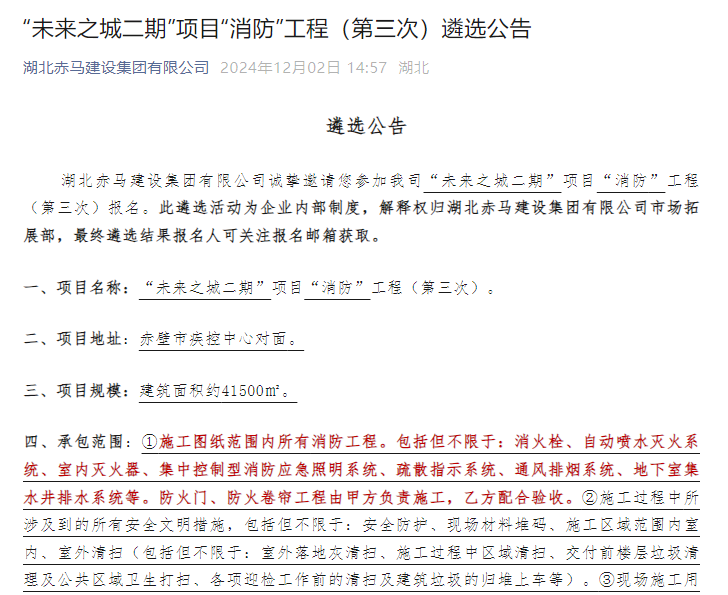 “未来之城二期”项目“消防”工程（第三次）遴选公告

湖北赤马建设集团有限公司 2024年12月02日 14:57 湖北

遴选公告

湖北赤马建设集团有限公司诚挚邀请您参加我司“未来之城二期”项目“消防”工程（第三次）报名。此遴选活动为企业内部制度，解释权归湖北赤马建设集团有限公司市场拓展部，最终遴选结果报名人可关注报名邮箱获取。

一、项目名称：“未来之城二期”项目“消防”工程（第三次）。

二、项目地址：赤壁市疾控中心对面。

三、项目规模：建筑面积约41500m²。

四、承包范围：①施工图纸范围内所有消防工程。包括但不限于：消火栓、自动喷水灭火系统、室内灭火器、集中控制型消防应急照明系统、疏散指示系统、通风排烟系统、地下室集水井排水系统等。防火门、防火卷帘工程由甲方负责施工，乙方配合验收。②施工过程中所涉及到的所有安全文明措施，包括但不限于：安全防护、现场材料堆码、施工区域范围内室内、室外清扫（包括但不限于：室外落地灰清扫、施工过程中区域清扫、交付前楼层垃圾清理及公共区域卫生打扫、各项迎检工作前的清扫及建筑垃圾的归堆上车等）。③现场施工用